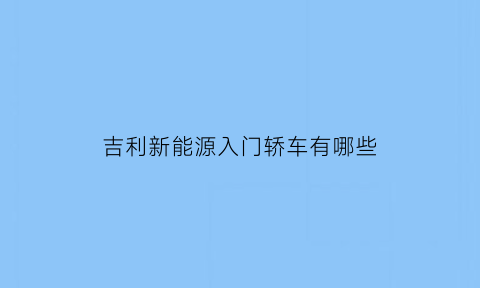 吉利新能源入门轿车有哪些